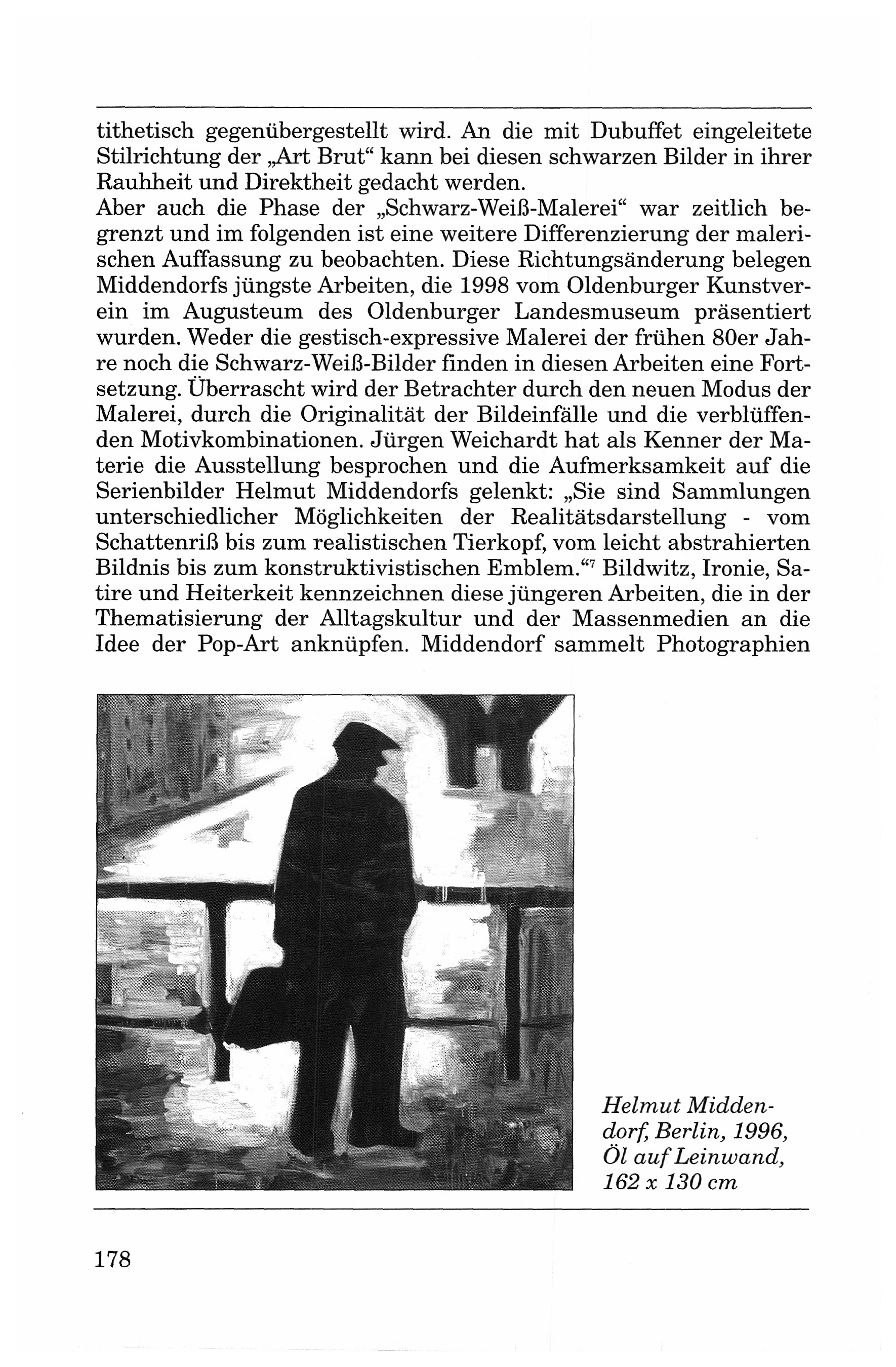 tithetisch gegenübergestellt wird. An die mit Dubuffet eingeleitete Stilrichtung der „Art Brut“ kann bei diesen schwarzen Bilder in ihrer Rauhheit und Direktheit gedacht werden.
Aber auch die Phase der „Schwarz-Weiß-Malerei“ war zeitlich begrenzt und im folgenden ist eine weitere Differenzierung der malerischen Auffassung zu beobachten. Diese Richtungsänderung belegen Middendorfs jüngste Arbeiten, die 1998 vom Oldenburger Kunstverein im Augusteum des Oldenburger Landesmuseum präsentiert wurden. Weder die gestisch-expressive Malerei der frühen 80er Jahre noch die Schwarz-Weiß-Bilder finden in diesen Arbeiten eine Fortsetzung. Überrascht wird der Betrachter durch den neuen Modus der Malerei, durch die Originalität der Bildeinfälle und die verblüffenden Motivkombinationen. Jürgen Weichardt hat als Kenner der Materie die Ausstellung besprochen und die Aufmerksamkeit auf die Serienbilder Helmut Middendorfs gelenkt: „Sie sind Sammlungen unterschiedlicher Möglichkeiten der Realitätsdarstellung - vom Schattenriß bis zum realistischen Tierkopf, vom leicht abstrahierten Bildnis bis zum konstruktivistischen Emblem.“$^7$ Bildwitz, Ironie, Satire und Heiterkeit kennzeichnen diese jüngeren Arbeiten, die in der Thematisierung der Alltagskultur und der Massenmedien an die Idee der Pop-Art anknüpfen. Middendorf sammelt Photographien

Helmut Middendorf, Berlin, 1996, Öl auf Leinwand, 162 x 130 cm

178